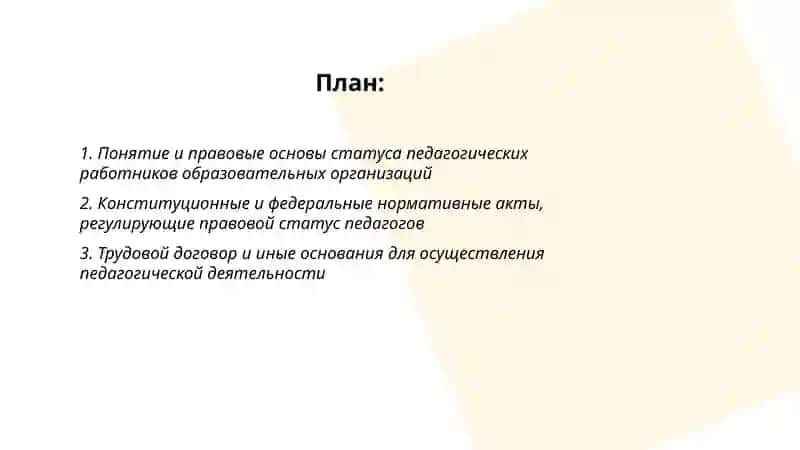 План:

1. Понятие и правовые основы статуса педагогических работников образовательных организаций

2. Конституционные и федеральные нормативные акты, регулирующие правовой статус педагогов

3. Трудовой договор и иные основания для осуществления педагогической деятельности